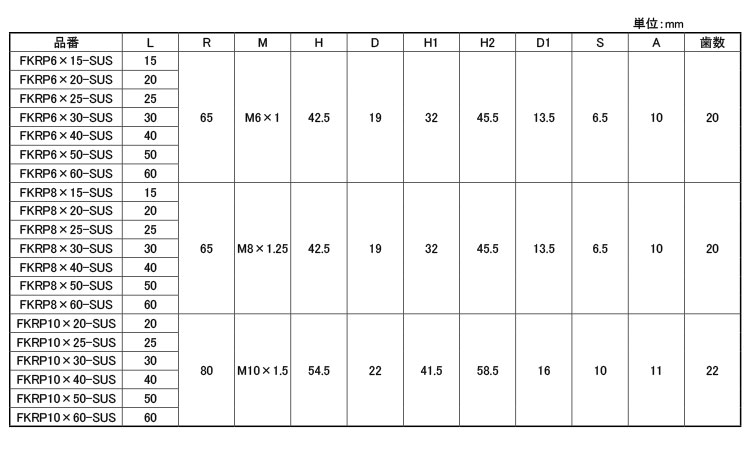 単位:mm

| 品番 | L | R | M | H | D | H1 | H2 | D1 | S | A | 歯数 |
|---|---|---|---|---|---|---|---|---|---|---|---|
| FKRP6×15-SUS | 15 | 65 | M6×1 | 42.5 | 19 | 32 | 45.5 | 13.5 | 6.5 | 10 | 20 |
| FKRP6×20-SUS | 20 | | | | | | | | | | |
| FKRP6×25-SUS | 25 | | | | | | | | | | |
| FKRP6×30-SUS | 30 | | | | | | | | | | |
| FKRP6×40-SUS | 40 | | | | | | | | | | |
| FKRP6×50-SUS | 50 | | | | | | | | | | |
| FKRP6×60-SUS | 60 | | | | | | | | | | |
| FKRP8×15-SUS | 15 | 65 | M8×1.25 | 42.5 | 19 | 32 | 45.5 | 13.5 | 6.5 | 10 | 20 |
| FKRP8×20-SUS | 20 | | | | | | | | | | |
| FKRP8×25-SUS | 25 | | | | | | | | | | |
| FKRP8×30-SUS | 30 | | | | | | | | | | |
| FKRP8×40-SUS | 40 | | | | | | | | | | |
| FKRP8×50-SUS | 50 | | | | | | | | | | |
| FKRP8×60-SUS | 60 | | | | | | | | | | |
| FKRP10×20-SUS | 20 | 80 | M10×1.5 | 54.5 | 22 | 41.5 | 58.5 | 16 | 10 | 11 | 22 |
| FKRP10×25-SUS | 25 | | | | | | | | | | |
| FKRP10×30-SUS | 30 | | | | | | | | | | |
| FKRP10×40-SUS | 40 | | | | | | | | | | |
| FKRP10×50-SUS | 50 | | | | | | | | | | |
| FKRP10×60-SUS | 60 | | | | | | | | | | |